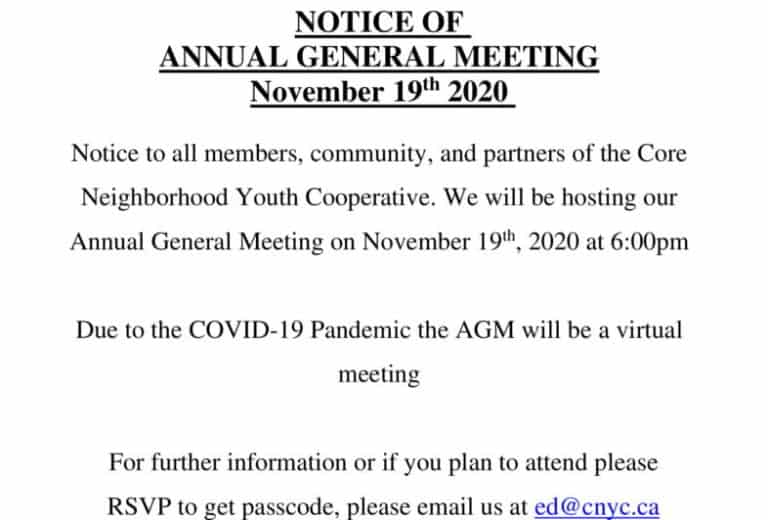 NOTICE OF
ANNUAL GENERAL MEETING
November 19$^{th}$ 2020

Notice to all members, community, and partners of the Core Neighborhood Youth Cooperative. We will be hosting our Annual General Meeting on November 19$^{th}$, 2020 at 6:00pm

Due to the COVID-19 Pandemic the AGM will be a virtual meeting

For further information or if you plan to attend please RSVP to get passcode, please email us at ed@cnyc.ca